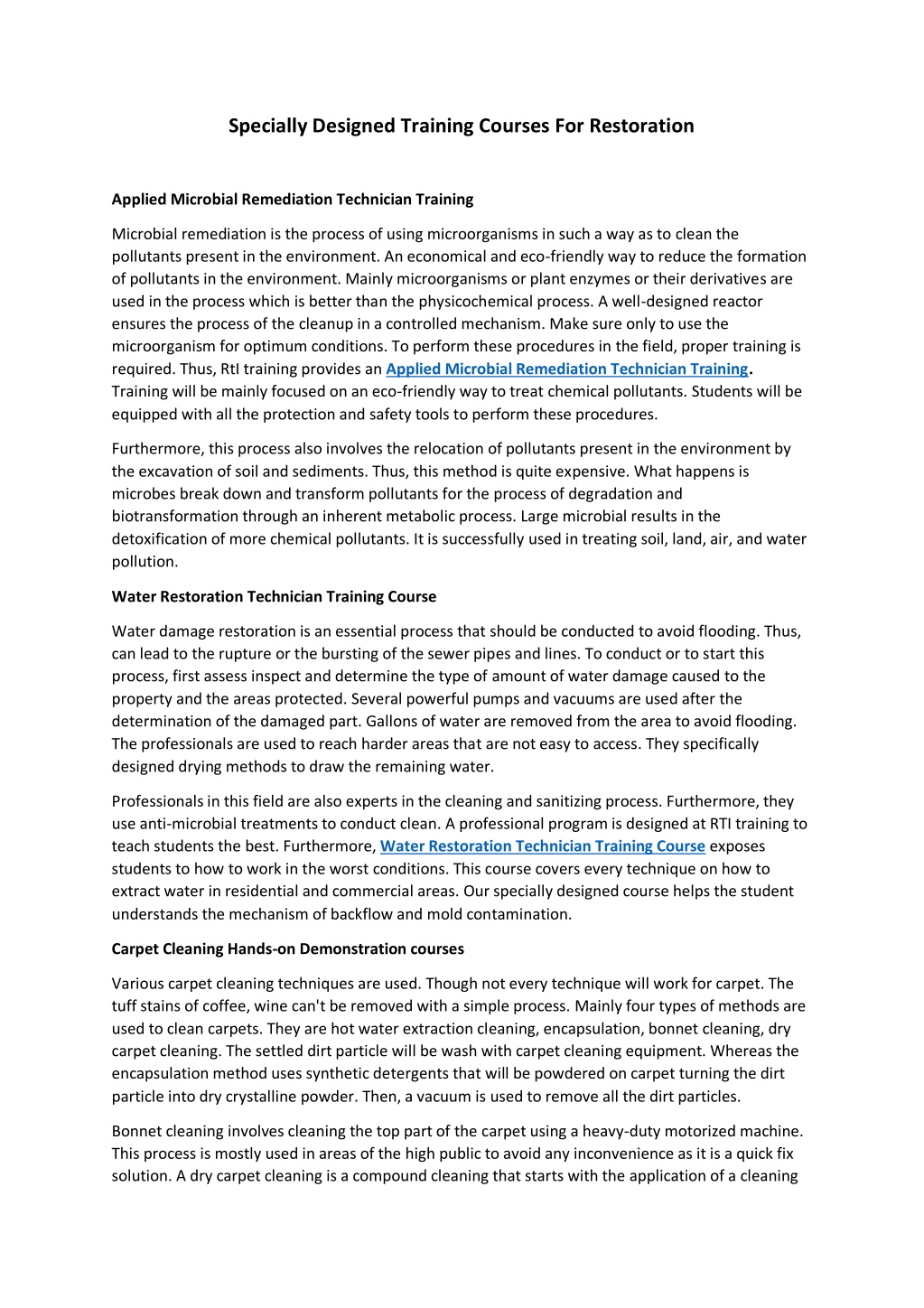 Specially Designed Training Courses For Restoration

Applied Microbial Remediation Technician Training

Microbial remediation is the process of using microorganisms in such a way as to clean the pollutants present in the environment. An economical and eco-friendly way to reduce the formation of pollutants in the environment. Mainly microorganisms or plant enzymes or their derivatives are used in the process which is better than the physicochemical process. A well-designed reactor ensures the process of the cleanup in a controlled mechanism. Make sure only to use the microorganism for optimum conditions. To perform these procedures in the field, proper training is required. Thus, RtI training provides an Applied Microbial Remediation Technician Training. Training will be mainly focused on an eco-friendly way to treat chemical pollutants. Students will be equipped with all the protection and safety tools to perform these procedures.

Furthermore, this process also involves the relocation of pollutants present in the environment by the excavation of soil and sediments. Thus, this method is quite expensive. What happens is microbes break down and transform pollutants for the process of degradation and biotransformation through an inherent metabolic process. Large microbial results in the detoxification of more chemical pollutants. It is successfully used in treating soil, land, air, and water pollution.

Water Restoration Technician Training Course

Water damage restoration is an essential process that should be conducted to avoid flooding. Thus, can lead to the rupture or the bursting of the sewer pipes and lines. To conduct or to start this process, first assess inspect and determine the type of amount of water damage caused to the property and the areas protected. Several powerful pumps and vacuums are used after the determination of the damaged part. Gallons of water are removed from the area to avoid flooding. The professionals are used to reach harder areas that are not easy to access. They specifically designed drying methods to draw the remaining water.

Professionals in this field are also experts in the cleaning and sanitizing process. Furthermore, they use anti-microbial treatments to conduct clean. A professional program is designed at RTI training to teach students the best. Furthermore, Water Restoration Technician Training Course exposes students to how to work in the worst conditions. This course covers every technique on how to extract water in residential and commercial areas. Our specially designed course helps the student understands the mechanism of backflow and mold contamination.

Carpet Cleaning Hands-on Demonstration courses

Various carpet cleaning techniques are used. Though not every technique will work for carpet. The tuff stains of coffee, wine can't be removed with a simple process. Mainly four types of methods are used to clean carpets. They are hot water extraction cleaning, encapsulation, bonnet cleaning, dry carpet cleaning. The settled dirt particle will be wash with carpet cleaning equipment. Whereas the encapsulation method uses synthetic detergents that will be powdered on carpet turning the dirt particle into dry crystalline powder. Then, a vacuum is used to remove all the dirt particles.

Bonnet cleaning involves cleaning the top part of the carpet using a heavy-duty motorized machine. This process is mostly used in areas of the high public to avoid any inconvenience as it is a quick fix solution. A dry carpet cleaning is a compound cleaning that starts with the application of a cleaning